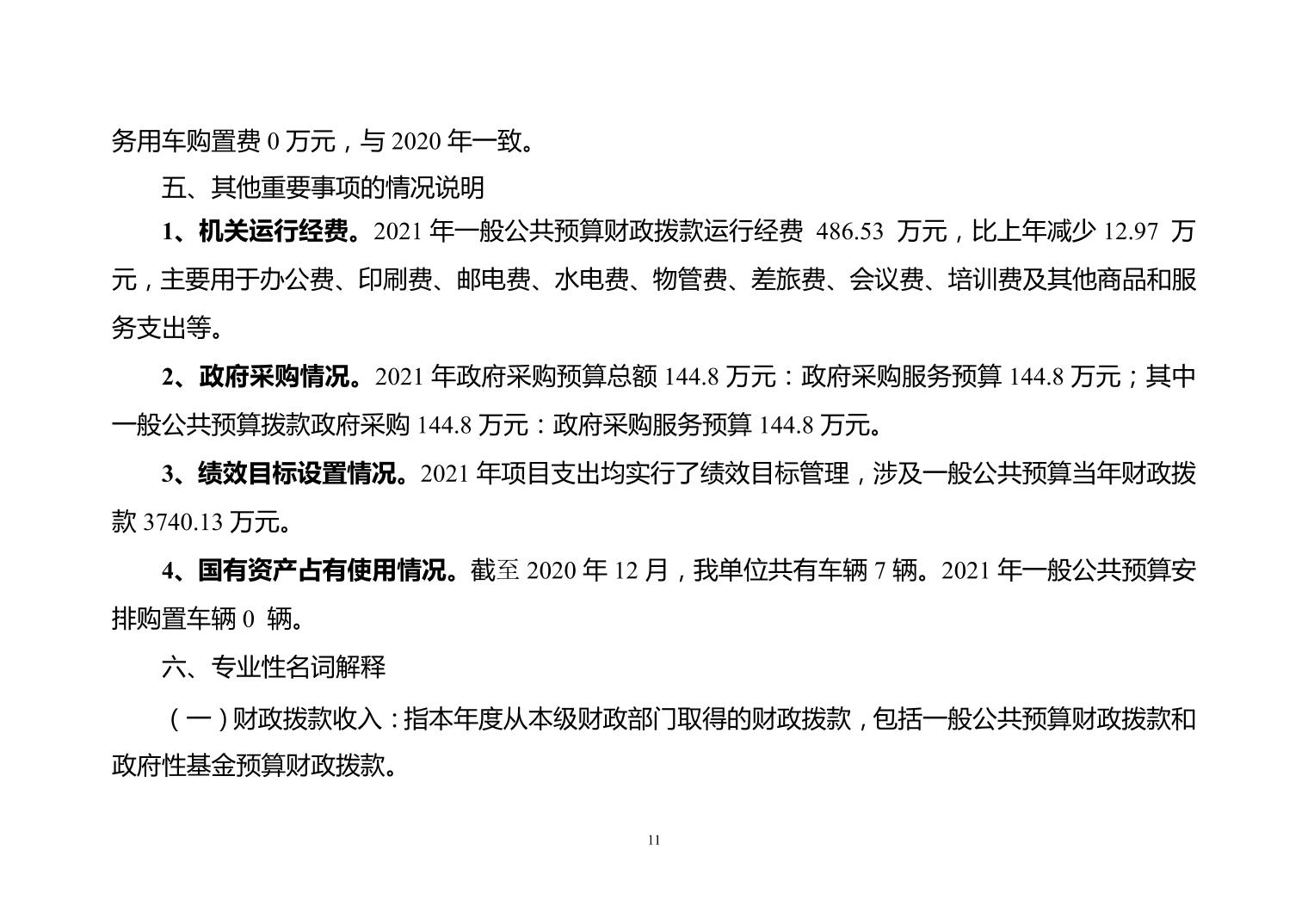 务用车购置费 0 万元，与 2020 年一致。

五、其他重要事项的情况说明

1、机关运行经费。2021 年一般公共预算财政拨款运行经费 486.53 万元，比上年减少 12.97 万元，主要用于办公费、印刷费、邮电费、水电费、物管费、差旅费、会议费、培训费及其他商品和服务支出等。

2、政府采购情况。2021 年政府采购预算总额 144.8 万元：政府采购服务预算 144.8 万元；其中一般公共预算拨款政府采购 144.8 万元：政府采购服务预算 144.8 万元。

3、绩效目标设置情况。2021 年项目支出均实行了绩效目标管理，涉及一般公共预算当年财政拨款 3740.13 万元。

4、国有资产占有使用情况。截至 2020 年 12 月，我单位共有车辆 7 辆。2021 年一般公共预算安排购置车辆 0 辆。

六、专业性名词解释

（一）财政拨款收入：指本年度从本级财政部门取得的财政拨款，包括一般公共预算财政拨款和政府性基金预算财政拨款。

11